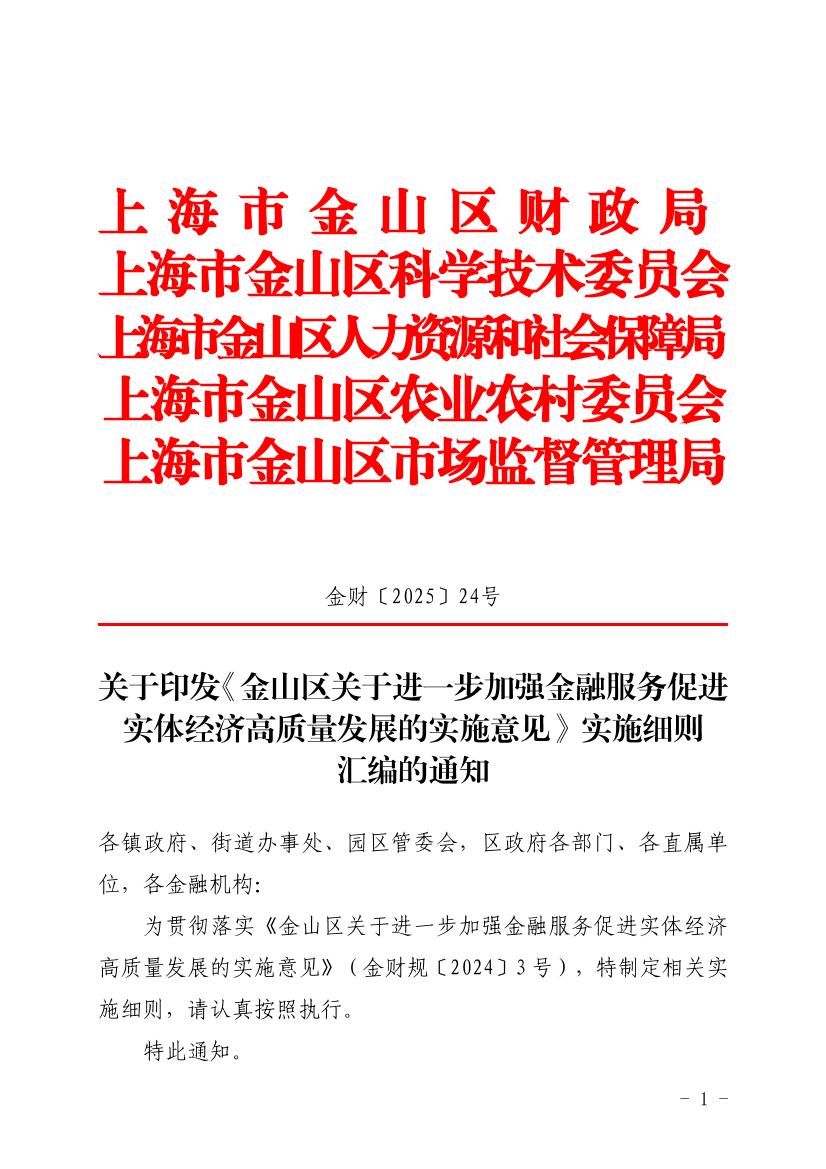 上海市金山区财政局
上海市金山区科学技术委员会
上海市金山区人力资源和社会保障局
上海市金山区农业农村委员会
上海市金山区市场监督管理局

金财〔2025〕24号

关于印发《金山区关于进一步加强金融服务促进实体经济高质量发展的实施意见》实施细则汇编的通知

各镇政府、街道办事处、园区管委会，区政府各部门、各直属单位，各金融机构：

为贯彻落实《金山区关于进一步加强金融服务促进实体经济高质量发展的实施意见》（金财规〔2024〕3号），特制定相关实施细则，请认真按照执行。

特此通知。

－ 1 －